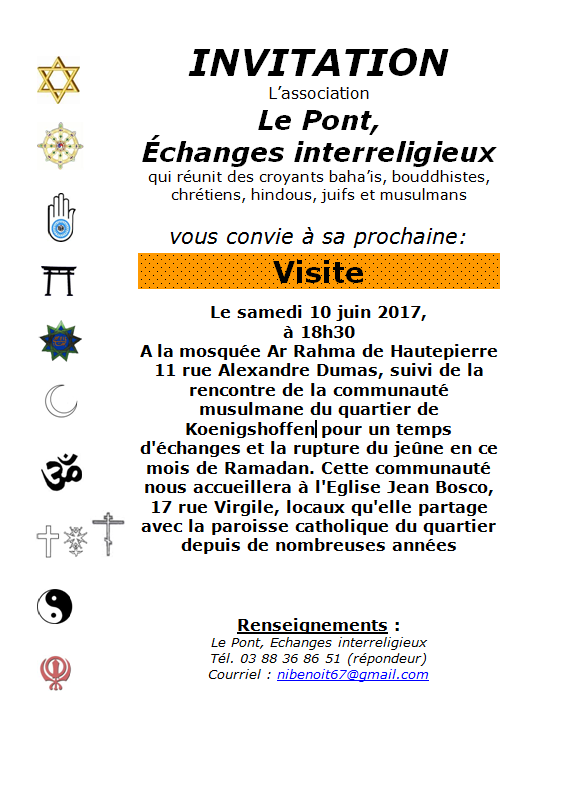 INVITATION
L'association
Le Pont,
Échanges interreligieux
qui réunit des croyants baha'is, bouddhistes, chrétiens, hindous, juifs et musulmans

vous convie à sa prochaine:

Visite

Le samedi 10 juin 2017,
à 18h30
A la mosquée Ar Rahma de Hautepierre 11 rue Alexandre Dumas, suivi de la rencontre de la communauté musulmane du quartier de Koenigshoffen pour un temps d'échanges et la rupture du jeûne en ce mois de Ramadan. Cette communauté nous accueillera à l'Eglise Jean Bosco, 17 rue Virgile, locaux qu'elle partage avec la paroisse catholique du quartier depuis de nombreuses années

Renseignements :
Le Pont, Echanges interreligieux
Tél. 03 88 36 86 51 (répondeur)
Courriel : nibenoit67@gmail.com